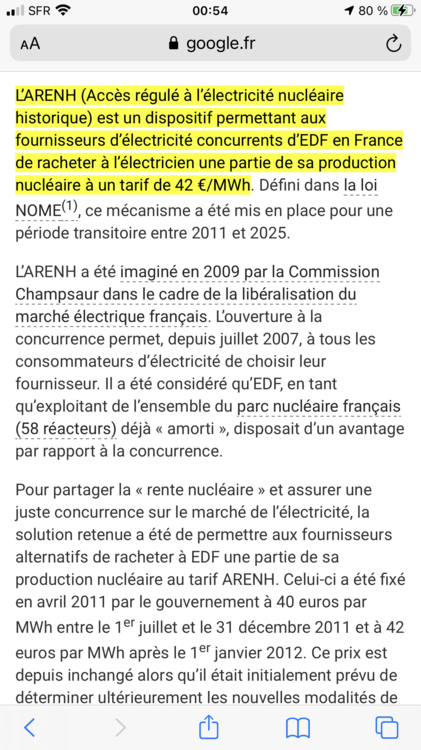 SFR 00:54 80 %

AA google.fr

L'ARENH (Accès régulé à l'électricité nucléaire historique) est un dispositif permettant aux fournisseurs d'électricité concurrents d'EDF en France de racheter à l'électricien une partie de sa production nucléaire à un tarif de 42 €/MWh. Défini dans la loi NOME$^{(1)}$, ce mécanisme a été mis en place pour une période transitoire entre 2011 et 2025.

L'ARENH a été imaginé en 2009 par la Commission Champsaur dans le cadre de la libéralisation du marché électrique français. L'ouverture à la concurrence permet, depuis juillet 2007, à tous les consommateurs d'électricité de choisir leur fournisseur. Il a été considéré qu'EDF, en tant qu'exploitant de l'ensemble du parc nucléaire français (58 réacteurs) déjà « amorti », disposait d'un avantage par rapport à la concurrence.

Pour partager la « rente nucléaire » et assurer une juste concurrence sur le marché de l'électricité, la solution retenue a été de permettre aux fournisseurs alternatifs de racheter à EDF une partie de sa production nucléaire au tarif ARENH. Celui-ci a été fixé en avril 2011 par le gouvernement à 40 euros par MWh entre le 1$^{er}$ juillet et le 31 décembre 2011 et à 42 euros par MWh après le 1$^{er}$ janvier 2012. Ce prix est depuis inchangé alors qu'il était initialement prévu de déterminer ultérieurement les nouvelles modalités de